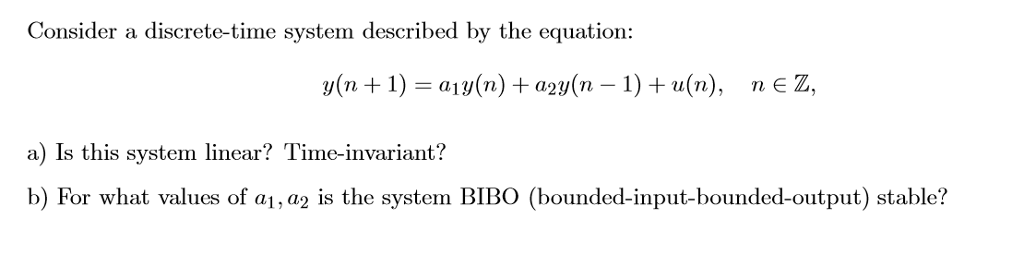 Consider a discrete-time system described by the equation:

$y(n+1) = a_1 y(n) + a_2 y(n-1) + u(n), \quad n \in \mathbb{Z},$

a) Is this system linear? Time-invariant?

b) For what values of $a_1, a_2$ is the system BIBO (bounded-input-bounded-output) stable?